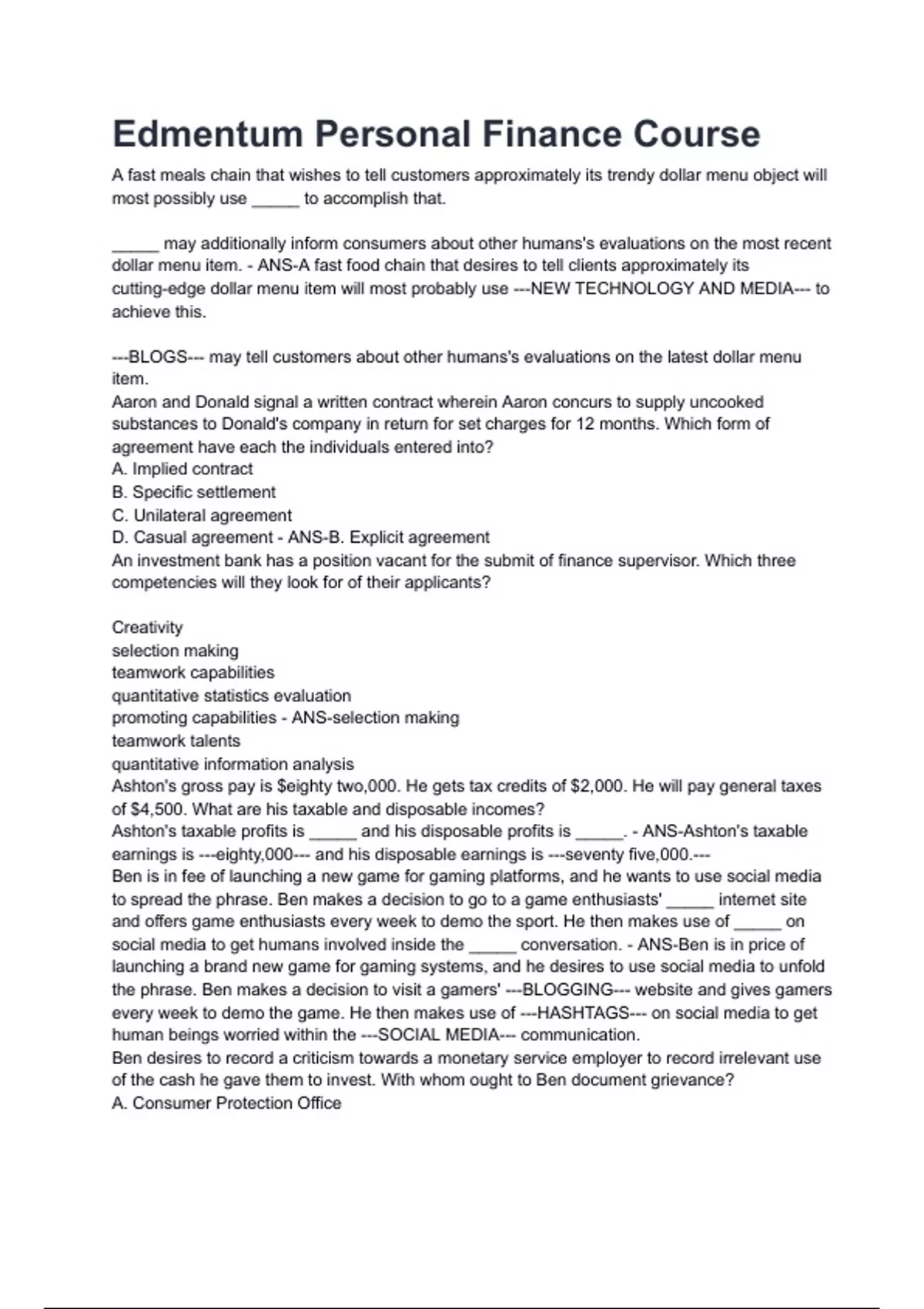 Edmentum Personal Finance Course

A fast meals chain that wishes to tell customers approximately its trendy dollar menu object will most possibly use _____ to accomplish that.

_____ may additionally inform consumers about other humans's evaluations on the most recent dollar menu item. - ANS-A fast food chain that desires to tell clients approximately its cutting-edge dollar menu item will most probably use ---NEW TECHNOLOGY AND MEDIA--- to achieve this.

---BLOGS--- may tell customers about other humans's evaluations on the latest dollar menu item.
Aaron and Donald signal a written contract wherein Aaron concurs to supply uncooked substances to Donald's company in return for set charges for 12 months. Which form of agreement have each the individuals entered into?
A. Implied contract
B. Specific settlement
C. Unilateral agreement
D. Casual agreement - ANS-B. Explicit agreement
An investment bank has a position vacant for the submit of finance supervisor. Which three competencies will they look for of their applicants?

Creativity
selection making
teamwork capabilities
quantitative statistics evaluation
promoting capabilities - ANS-selection making
teamwork talents
quantitative information analysis
Ashton's gross pay is $eighty two,000. He gets tax credits of $2,000. He will pay general taxes of $4,500. What are his taxable and disposable incomes?
Ashton's taxable profits is _____ and his disposable profits is _____. - ANS-Ashton's taxable earnings is ---eighty,000--- and his disposable earnings is ---seventy five,000.---
Ben is in fee of launching a new game for gaming platforms, and he wants to use social media to spread the phrase. Ben makes a decision to go to a game enthusiasts' _____ internet site and offers game enthusiasts every week to demo the sport. He then makes use of _____ on social media to get humans involved inside the _____ conversation. - ANS-Ben is in price of launching a brand new game for gaming systems, and he desires to use social media to unfold the phrase. Ben makes a decision to visit a gamers' ---BLOGGING--- website and gives gamers every week to demo the game. He then makes use of ---HASHTAGS--- on social media to get human beings worried within the ---SOCIAL MEDIA--- communication.
Ben desires to record a criticism towards a monetary service employer to record irrelevant use of the cash he gave them to invest. With whom ought to Ben document grievance?
A. Consumer Protection Office